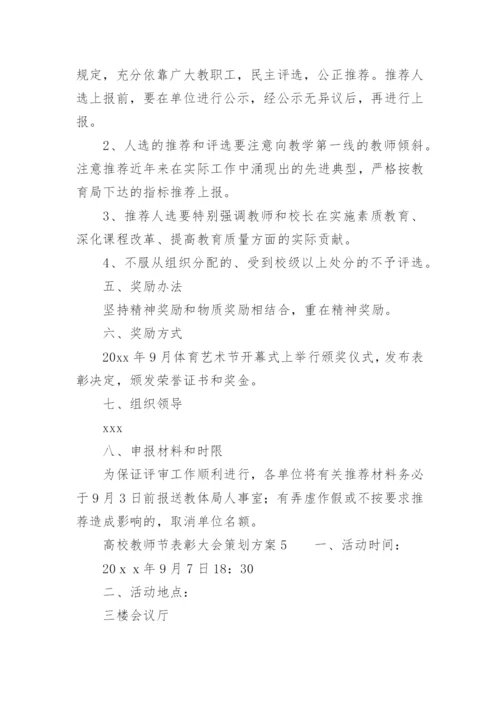 规定，充分依靠广大教职工，民主评选，公正推荐。推荐人选上报前，要在单位进行公示，经公示无异议后，再进行上报。

2、人选的推荐和评选要注意向教学第一线的教师倾斜。注意推荐近年来在实际工作中涌现出的先进典型，严格按教育局下达的指标推荐上报。

3、推荐人选要特别强调教师和校长在实施素质教育、深化课程改革、提高教育质量方面的实际贡献。

4、不服从组织分配的、受到校级以上处分的不予评选。

五、奖励办法

坚持精神奖励和物质奖励相结合，重在精神奖励。

六、奖励方式

20xx 年 9 月体育艺术节开幕式上举行颁奖仪式，发布表彰决定，颁发荣誉证书和奖金。

七、组织领导

xxx

八、申报材料和时限

为保证评审工作顺利进行，各单位将有关推荐材料务必于 9 月 3 日前报送教体局人事室；有弄虚作假或不按要求推荐造成影响的，取消单位名额。

高校教师节表彰大会策划方案 5　　一、活动时间：

20 x x 年 9 月 7 日 18：30

二、活动地点：

三楼会议厅